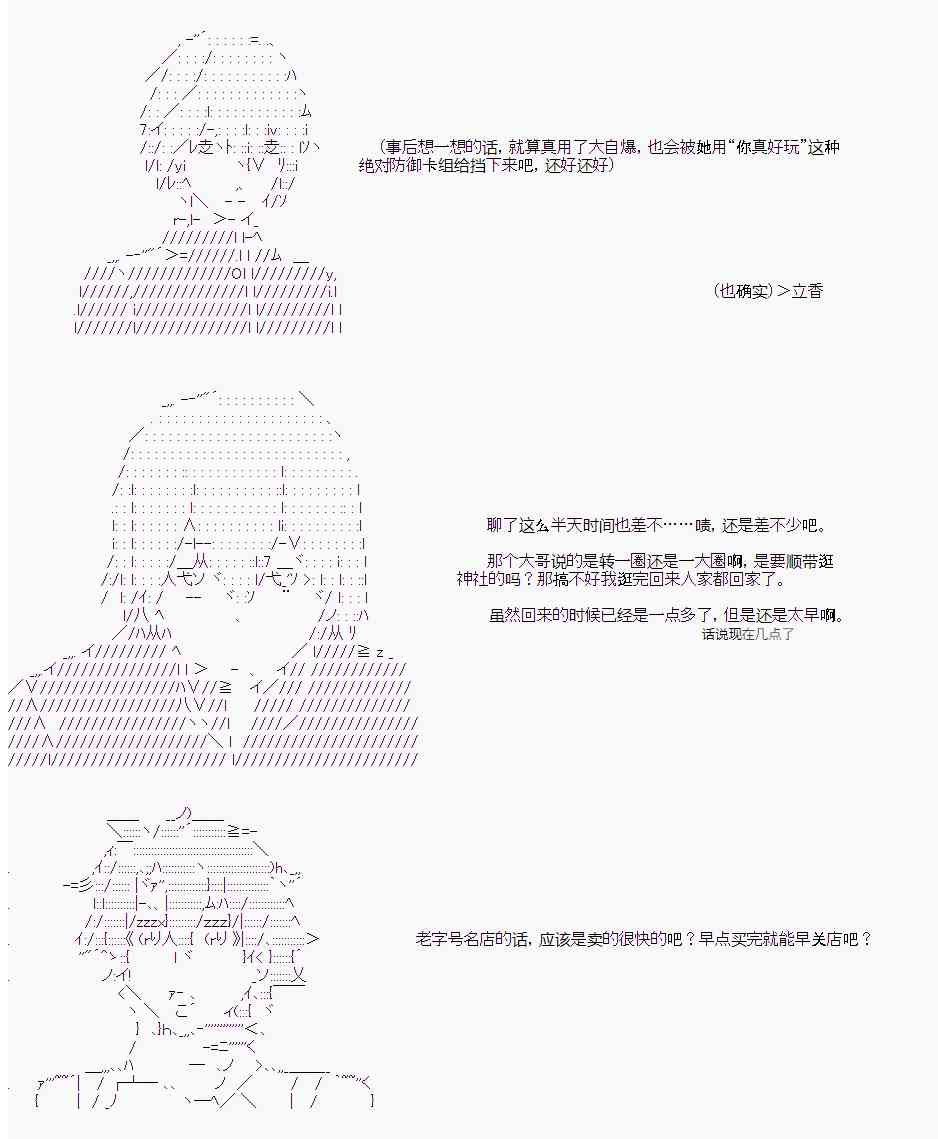 （事后想一想的话，就算真用了大自爆，也会被她用“你真好玩”这种绝对防御卡组给挡下来吧，还好还好）

（也确实）＞立香

聊了这么半天时间也差不……啧，还是差不少吧。

那个大哥说的是转一圈还是一大圈啊，是要顺带逛神社的吗？那搞不好我逛完回来人家都回家了。

虽然回来的时候已经是一点多了，但是还是太早啊。

话说现在几点了

老字号名店的话，应该是卖的很快的吧？早点买完就能早关店吧？